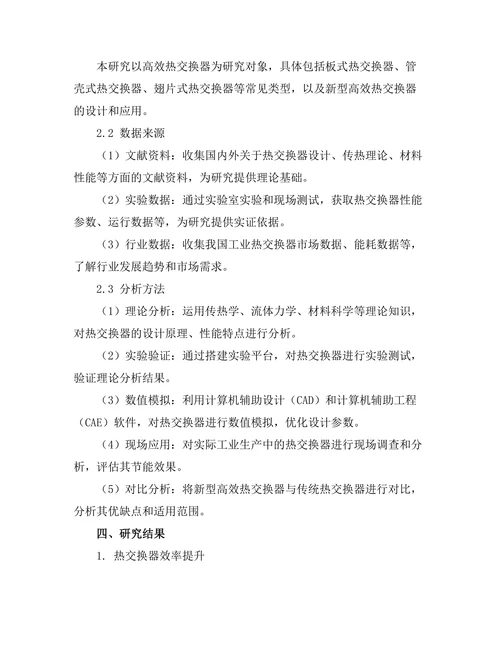 本研究以高效热交换器为研究对象，具体包括板式热交换器、管壳式热交换器、翅片式热交换器等常见类型，以及新型高效热交换器的设计和应用。

2.2 数据来源

（1）文献资料：收集国内外关于热交换器设计、传热理论、材料性能等方面的文献资料，为研究提供理论基础。

（2）实验数据：通过实验室实验和现场测试，获取热交换器性能参数、运行数据等，为研究提供实证依据。

（3）行业数据：收集我国工业热交换器市场数据、能耗数据等，了解行业发展趋势和市场需求。

2.3 分析方法

（1）理论分析：运用传热学、流体力学、材料科学等理论知识，对热交换器的设计原理、性能特点进行分析。

（2）实验验证：通过搭建实验平台，对热交换器进行实验测试，验证理论分析结果。

（3）数值模拟：利用计算机辅助设计（CAD）和计算机辅助工程（CAE）软件，对热交换器进行数值模拟，优化设计参数。

（4）现场应用：对实际工业生产中的热交换器进行现场调查和分析，评估其节能效果。

（5）对比分析：将新型高效热交换器与传统热交换器进行对比，分析其优缺点和适用范围。

四、研究结果

1. 热交换器效率提升